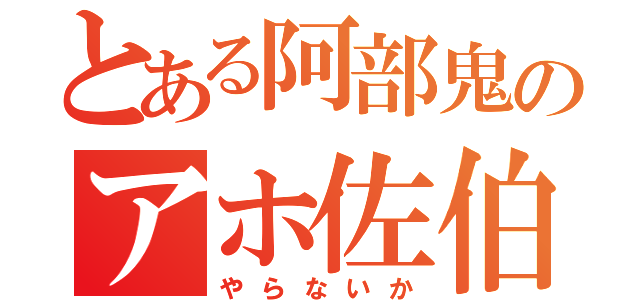 とある阿部鬼の
アホ佐伯
やらないか